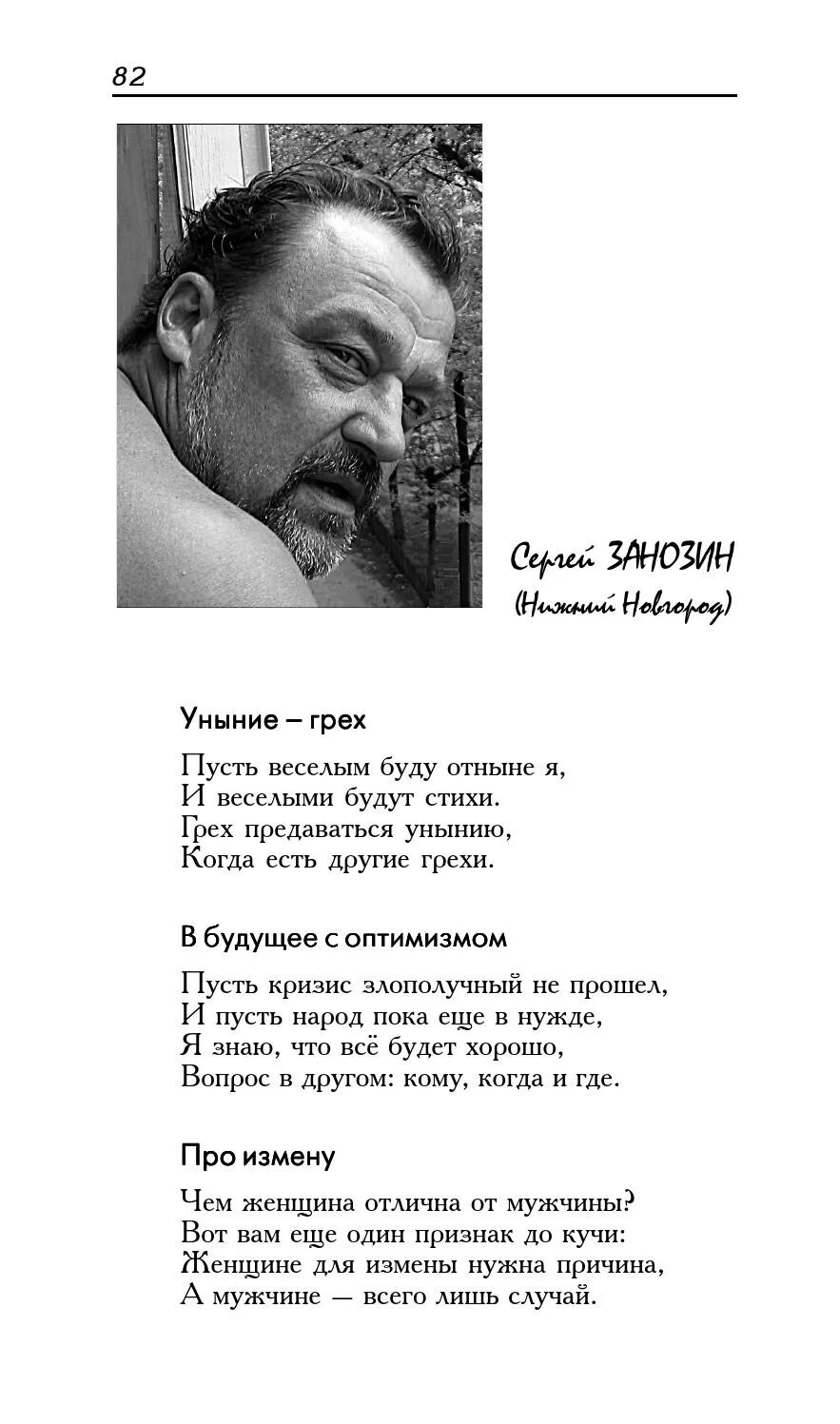 82

Сергей ЗАНОЗИН
(Нижний Новгород)

Уныние – грех

Пусть веселым буду отныне я,
И веселыми будут стихи.
Грех предаваться унынию,
Когда есть другие грехи.

В будущее с оптимизмом

Пусть кризис злополучный не прошел,
И пусть народ пока еще в нужде,
Я знаю, что всё будет хорошо,
Вопрос в другом: кому, когда и где.

Про измену

Чем женщина отлична от мужчины?
Вот вам еще один признак до кучи:
Женщине для измены нужна причина,
А мужчине — всего лишь случай.